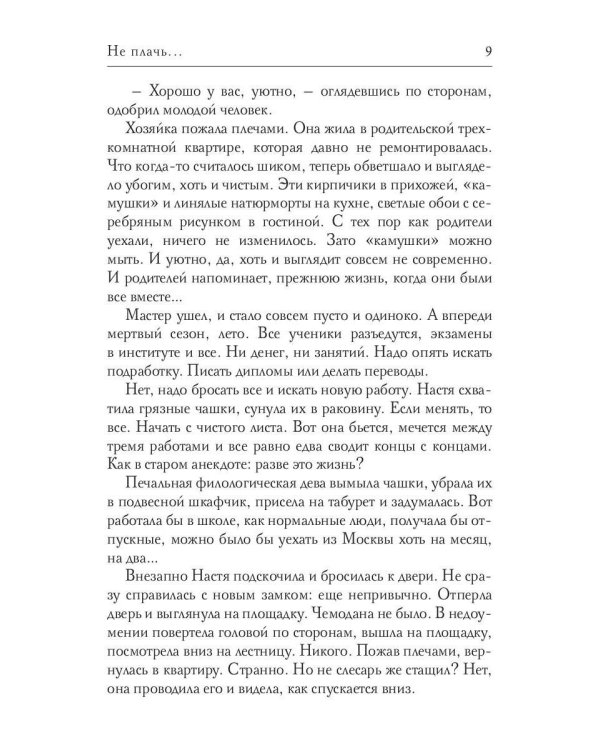 Не плачь...

9

– Хорошо у вас, уютно, – оглядевшись по сторонам, одобрил молодой человек.

Хозяйка пожала плечами. Она жила в родительской трехкомнатной квартире, которая давно не ремонтировалась. Что когда-то считалось шиком, теперь обветшало и выглядело убогим, хоть и чистым. Эти кирпичики в прихожей, «камушки» и линялые натюрморты на кухне, светлые обои с серебряным рисунком в гостиной. С тех пор как родители уехали, ничего не изменилось. Зато «камушки» можно мыть. И уютно, да, хоть и выглядит совсем не современно. И родителей напоминает, прежнюю жизнь, когда они были все вместе...

Мастер ушел, и стало совсем пусто и одиноко. А впереди мертвый сезон, лето. Все ученики разъедутся, экзамены в институте и все. Ни денег, ни занятий. Надо опять искать подработку. Писать дипломы или делать переводы.

Нет, надо бросать все и искать новую работу. Настя схватила грязные чашки, сунула их в раковину. Если менять, то все. Начать с чистого листа. Вот она бьется, мечется между тремя работами и все равно едва сводит концы с концами. Как в старом анекдоте: разве это жизнь?

Печальная филологическая дева вымыла чашки, убрала их в подвесной шкафчик, присела на табурет и задумалась. Вот работала бы в школе, как нормальные люди, получала бы отпускные, можно было бы уехать из Москвы хоть на месяц, на два...

Внезапно Настя подскочила и бросилась к двери. Не сразу справилась с новым замком: еще непривычно. Отперла дверь и выглянула на площадку. Чемодана не было. В недоумении повертела головой по сторонам, вышла на площадку, посмотрела вниз на лестницу. Никого. Пожав плечами, вернулась в квартиру. Странно. Но не слесарь же стащил? Нет, она проводила его и видела, как спускается вниз.